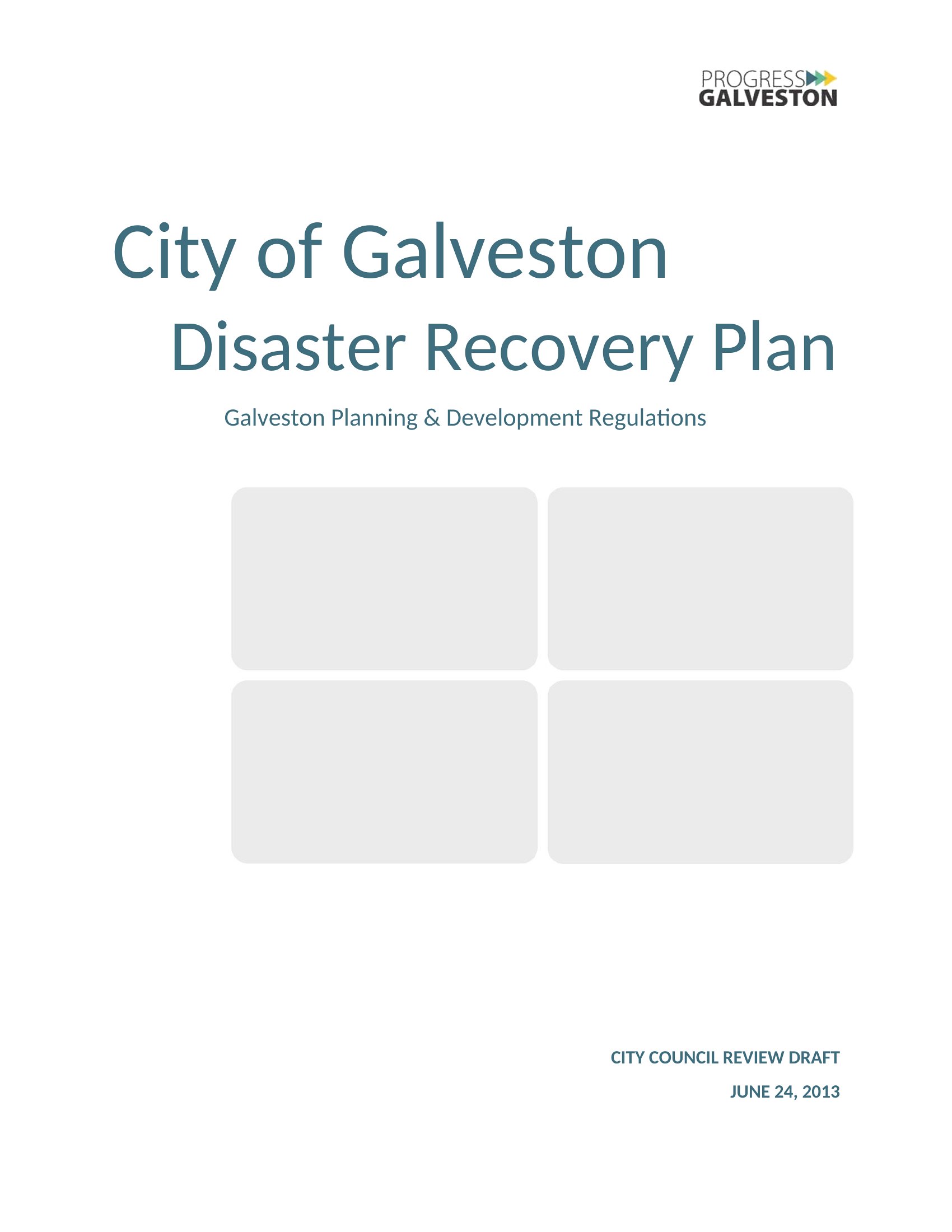 PROGRESS
GALVESTON

City of Galveston
Disaster Recovery Plan

Galveston Planning & Development Regulations

CITY COUNCIL REVIEW DRAFT
JUNE 24, 2013